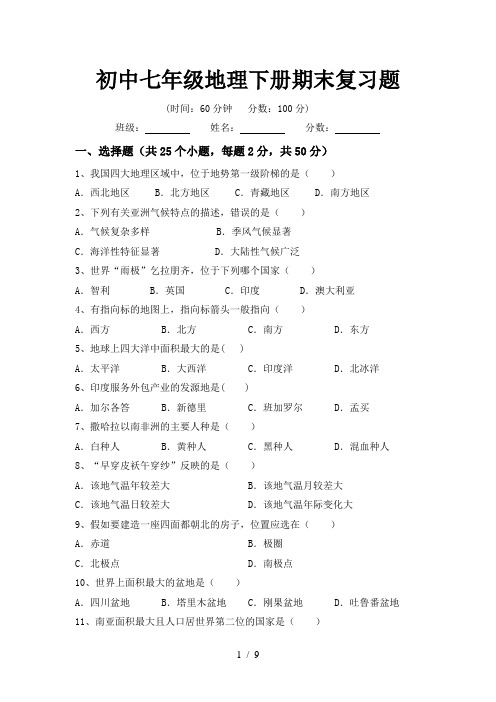 初中七年级地理下册期末复习题

（时间：60 分钟　分数：100 分）

班级：________　姓名：________　分数：________

一、选择题（共 25 个小题，每题 2 分，共 50 分）

1、我国四大地理区域中，位于地势第一级阶梯的是（　　）

A．西北地区　B．北方地区　C．青藏地区　D．南方地区

2、下列有关亚洲气候特点的描述，错误的是（　　）

A．气候复杂多样　B．季风气候显著

C．海洋性特征显著　D．大陆性气候广泛

3、世界“雨极”乞拉朋齐，位于下列哪个国家（　　）

A．智利　B．英国　C．印度　D．澳大利亚

4、有指向标的地图上，指向标箭头一般指向（　　）

A．西方　B．北方　C．南方　D．东方

5、地球上四大洋中面积最大的是(　　)

A．太平洋　B．大西洋　C．印度洋　D．北冰洋

6、印度服务外包产业的发源地是(　　)

A．加尔各答　B．新德里　C．班加罗尔　D．孟买

7、撒哈拉以南非洲的主要人种是（　　）

A．白种人　B．黄种人　C．黑种人　D．混血种人

8、“早穿皮袄午穿纱”反映的是（　　）

A．该地气温年较差大　B．该地气温月较差大

C．该地气温日较差大　D．该地气温年际变化大

9、假如要建造一座四面都朝北的房子，位置应选在（　　）

A．赤道　B．极圈

C．北极点　D．南极点

10、世界上面积最大的盆地是（　　）

A．四川盆地　B．塔里木盆地　C．刚果盆地　D．吐鲁番盆地

11、南亚面积最大且人口居世界第二位的国家是（　　）

1 / 9